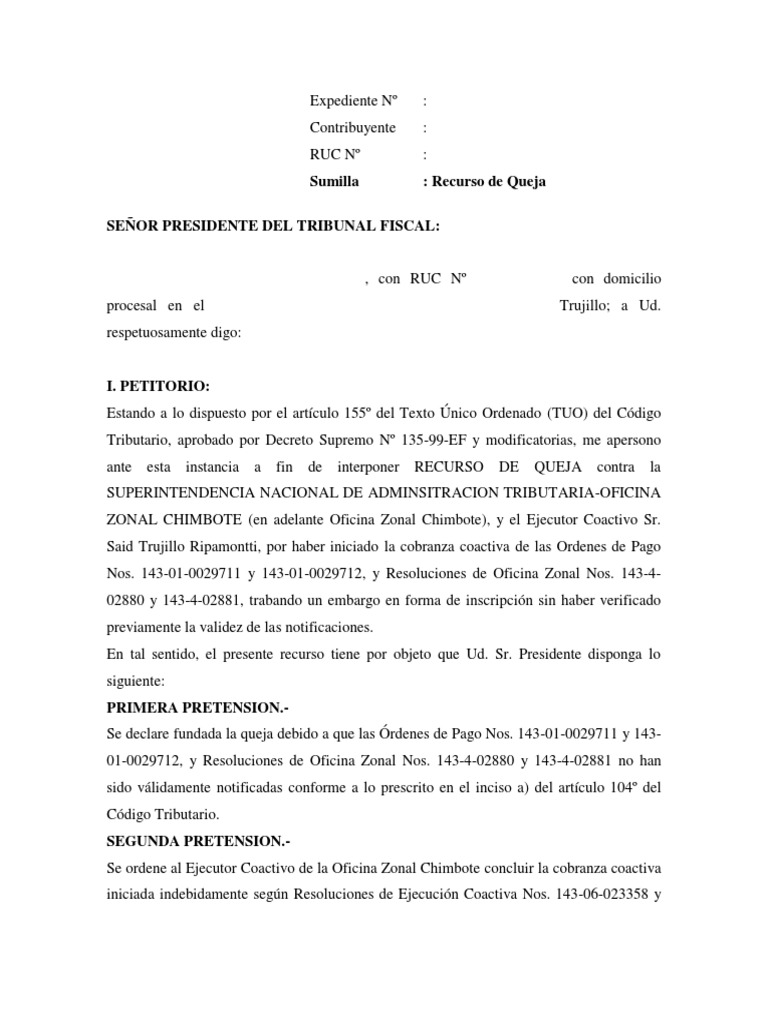 Expediente Nº :
Contribuyente :
RUC Nº :
**Sumilla : Recurso de Queja**

**SEÑOR PRESIDENTE DEL TRIBUNAL FISCAL:**

, con RUC Nº con domicilio procesal en el Trujillo; a Ud. respetuosamente digo:

**I. PETITORIO:**
Estando a lo dispuesto por el artículo 155º del Texto Único Ordenado (TUO) del Código Tributario, aprobado por Decreto Supremo Nº 135-99-EF y modificatorias, me apersono ante esta instancia a fin de interponer RECURSO DE QUEJA contra la SUPERINTENDENCIA NACIONAL DE ADMINSITRACION TRIBUTARIA-OFICINA ZONAL CHIMBOTE (en adelante Oficina Zonal Chimbote), y el Ejecutor Coactivo Sr. Said Trujillo Ripamontti, por haber iniciado la cobranza coactiva de las Ordenes de Pago Nos. 143-01-0029711 y 143-01-0029712, y Resoluciones de Oficina Zonal Nos. 143-4-02880 y 143-4-02881, trabando un embargo en forma de inscripción sin haber verificado previamente la validez de las notificaciones.
En tal sentido, el presente recurso tiene por objeto que Ud. Sr. Presidente disponga lo siguiente:
**PRIMERA PRETENSION.-**
Se declare fundada la queja debido a que las Órdenes de Pago Nos. 143-01-0029711 y 143-01-0029712, y Resoluciones de Oficina Zonal Nos. 143-4-02880 y 143-4-02881 no han sido válidamente notificadas conforme a lo prescrito en el inciso a) del artículo 104º del Código Tributario.
**SEGUNDA PRETENSION.-**
Se ordene al Ejecutor Coactivo de la Oficina Zonal Chimbote concluir la cobranza coactiva iniciada indebidamente según Resoluciones de Ejecución Coactiva Nos. 143-06-023358 y